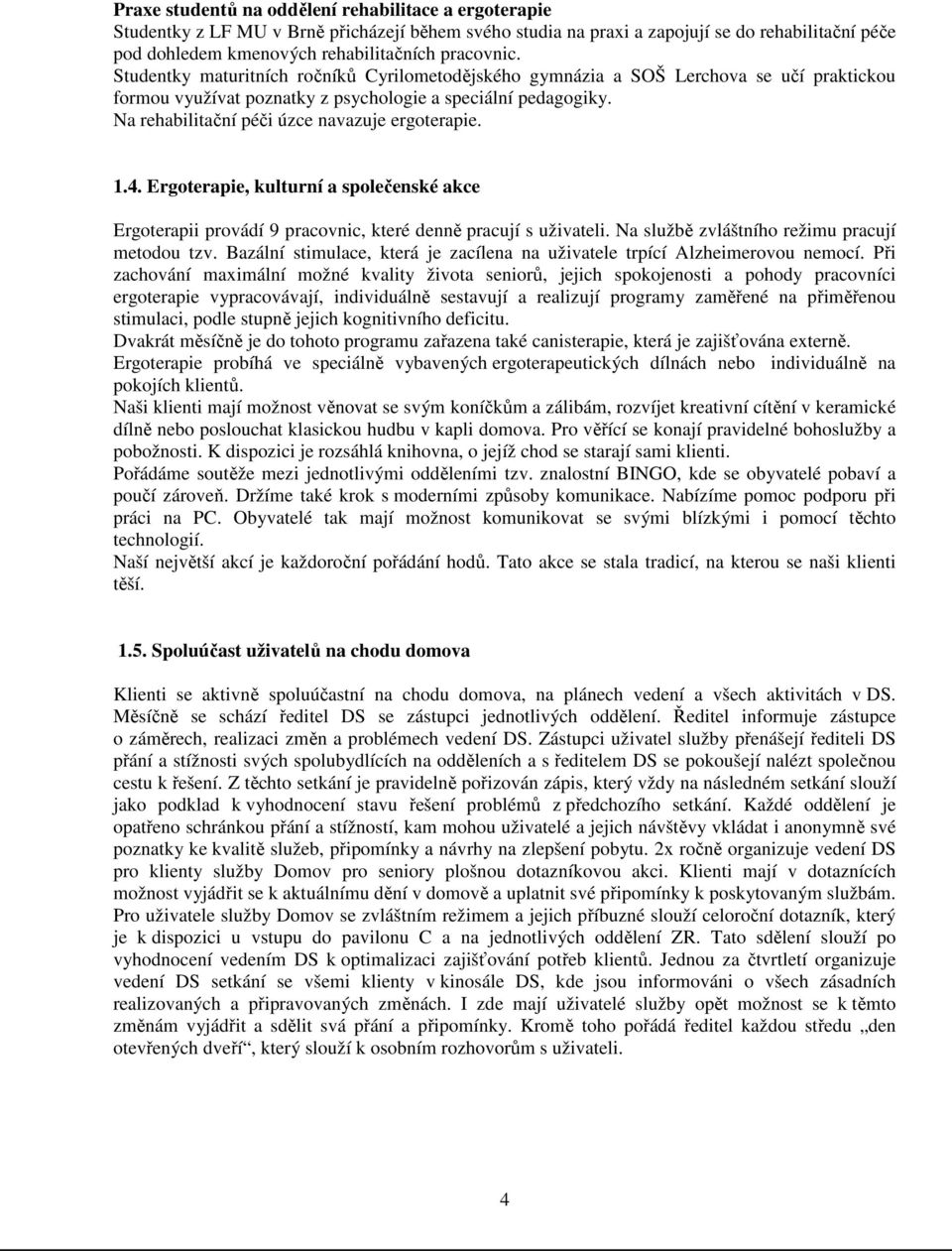 **Praxe studentů na oddělení rehabilitace a ergoterapie**
Studentky z LF MU v Brně přicházejí během svého studia na praxi a zapojují se do rehabilitační péče pod dohledem kmenových rehabilitačních pracovnic.
Studentky maturitních ročníků Cyrilometodějského gymnázia a SOŠ Lerchova se učí praktickou formou využívat poznatky z psychologie a speciální pedagogiky.
Na rehabilitační péči úzce navazuje ergoterapie.

**1.4. Ergoterapie, kulturní a společenské akce**

Ergoterapii provádí 9 pracovnic, které denně pracují s uživateli. Na službě zvláštního režimu pracují metodou tzv. Bazální stimulace, která je zacílena na uživatele trpící Alzheimerovou nemocí. Při zachování maximální možné kvality života seniorů, jejich spokojenosti a pohody pracovníci ergoterapie vypracovávají, individuálně sestavují a realizují programy zaměřené na přiměřenou stimulaci, podle stupně jejich kognitivního deficitu.
Dvakrát měsíčně je do tohoto programu zařazena také canisterapie, která je zajišťována externě.
Ergoterapie probíhá ve speciálně vybavených ergoterapeutických dílnách nebo individuálně na pokojích klientů.
Naši klienti mají možnost věnovat se svým koníčkům a zálibám, rozvíjet kreativní cítění v keramické dílně nebo poslouchat klasickou hudbu v kapli domova. Pro věřící se konají pravidelné bohoslužby a pobožnosti. K dispozici je rozsáhlá knihovna, o jejíž chod se starají sami klienti.
Pořádáme soutěže mezi jednotlivými odděleními tzv. znalostní BINGO, kde se obyvatelé pobaví a poučí zároveň. Držíme také krok s moderními způsoby komunikace. Nabízíme pomoc podporu při práci na PC. Obyvatelé tak mají možnost komunikovat se svými blízkými i pomocí těchto technologií.
Naší největší akcí je každoroční pořádání hodů. Tato akce se stala tradicí, na kterou se naši klienti těší.

**1.5. Spoluúčast uživatelů na chodu domova**

Klienti se aktivně spoluúčastní na chodu domova, na plánech vedení a všech aktivitách v DS. Měsíčně se schází ředitel DS se zástupci jednotlivých oddělení. Ředitel informuje zástupce o záměrech, realizaci změn a problémech vedení DS. Zástupci uživatel služby přenášejí řediteli DS přání a stížnosti svých spolubydlících na odděleních a s ředitelem DS se pokoušejí nalézt společnou cestu k řešení. Z těchto setkání je pravidelně pořizován zápis, který vždy na následném setkání slouží jako podklad k vyhodnocení stavu řešení problémů z předchozího setkání. Každé oddělení je opatřeno schránkou přání a stížností, kam mohou uživatelé a jejich návštěvy vkládat i anonymně své poznatky ke kvalitě služeb, připomínky a návrhy na zlepšení pobytu. 2x ročně organizuje vedení DS pro klienty služby Domov pro seniory plošnou dotazníkovou akci. Klienti mají v dotaznících možnost vyjádřit se k aktuálnímu dění v domově a uplatnit své připomínky k poskytovaným službám. Pro uživatele služby Domov se zvláštním režimem a jejich příbuzné slouží celoroční dotazník, který je k dispozici u vstupu do pavilonu C a na jednotlivých oddělení ZR. Tato sdělení slouží po vyhodnocení vedením DS k optimalizaci zajišťování potřeb klientů. Jednou za čtvrtletí organizuje vedení DS setkání se všemi klienty v kinosále DS, kde jsou informováni o všech zásadních realizovaných a připravovaných změnách. I zde mají uživatelé služby opět možnost se k těmto změnám vyjádřit a sdělit svá přání a připomínky. Kromě toho pořádá ředitel každou středu „den otevřených dveří“, který slouží k osobním rozhovorům s uživateli.

4